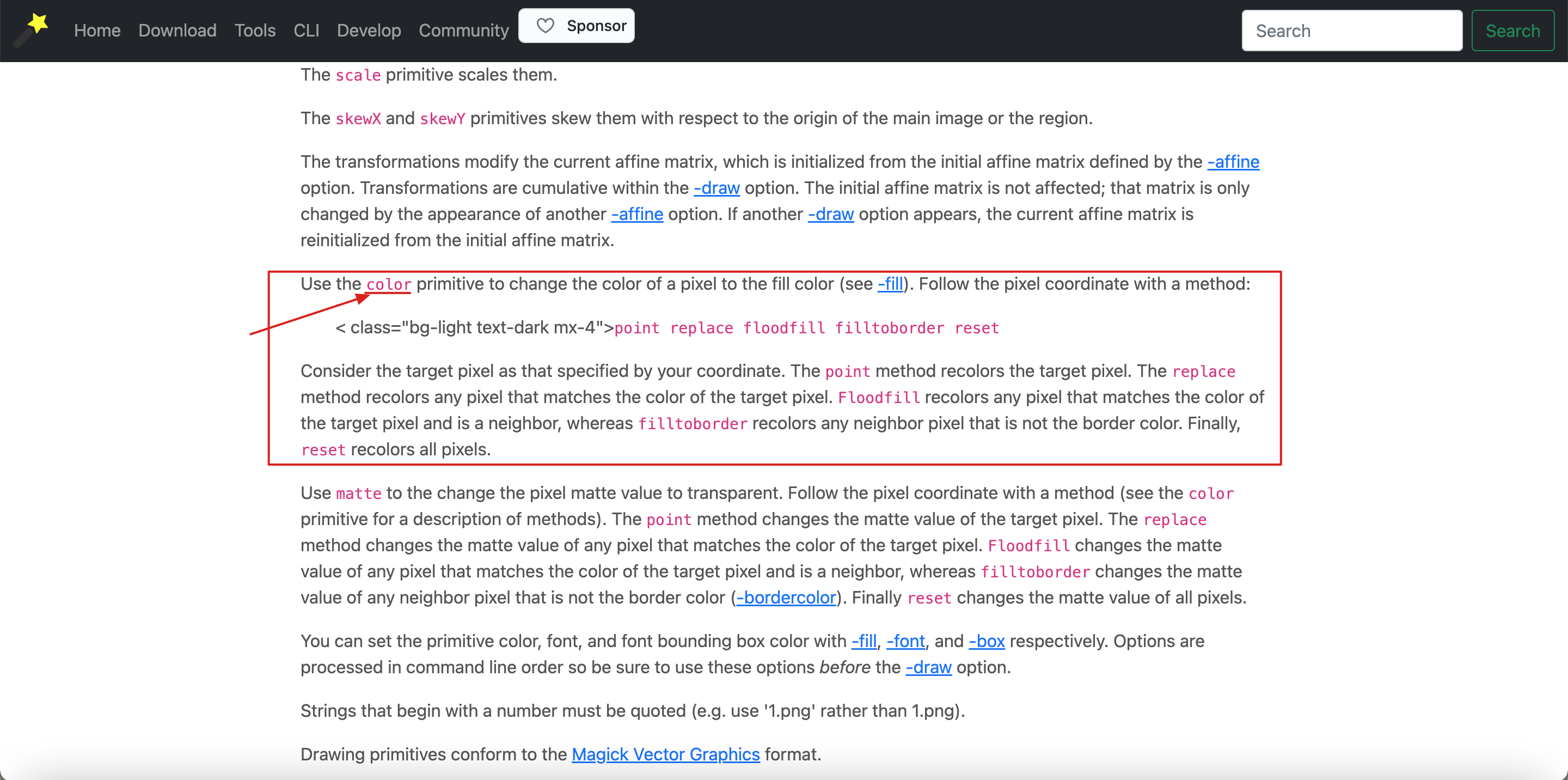 Home Download Tools CLI Develop Community Sponsor

Search Search

The scale primitive scales them.

The skewX and skewY primitives skew them with respect to the origin of the main image or the region.

The transformations modify the current affine matrix, which is initialized from the initial affine matrix defined by the -affine option. Transformations are cumulative within the -draw option. The initial affine matrix is not affected; that matrix is only changed by the appearance of another -affine option. If another -draw option appears, the current affine matrix is reinitialized from the initial affine matrix.

Use the color primitive to change the color of a pixel to the fill color (see -fill). Follow the pixel coordinate with a method:

< class="bg-light text-dark mx-4">point replace floodfill filltoborder reset

Consider the target pixel as that specified by your coordinate. The point method recolors the target pixel. The replace method recolors any pixel that matches the color of the target pixel. Floodfill recolors any pixel that matches the color of the target pixel and is a neighbor, whereas filltoborder recolors any neighbor pixel that is not the border color. Finally, reset recolors all pixels.

Use matte to the change the pixel matte value to transparent. Follow the pixel coordinate with a method (see the color primitive for a description of methods). The point method changes the matte value of the target pixel. The replace method changes the matte value of any pixel that matches the color of the target pixel. Floodfill changes the matte value of any pixel that matches the color of the target pixel and is a neighbor, whereas filltoborder changes the matte value of any neighbor pixel that is not the border color (-bordercolor). Finally reset changes the matte value of all pixels.

You can set the primitive color, font, and font bounding box color with -fill, -font, and -box respectively. Options are processed in command line order so be sure to use these options before the -draw option.

Strings that begin with a number must be quoted (e.g. use '1.png' rather than 1.png).

Drawing primitives conform to the Magick Vector Graphics format.